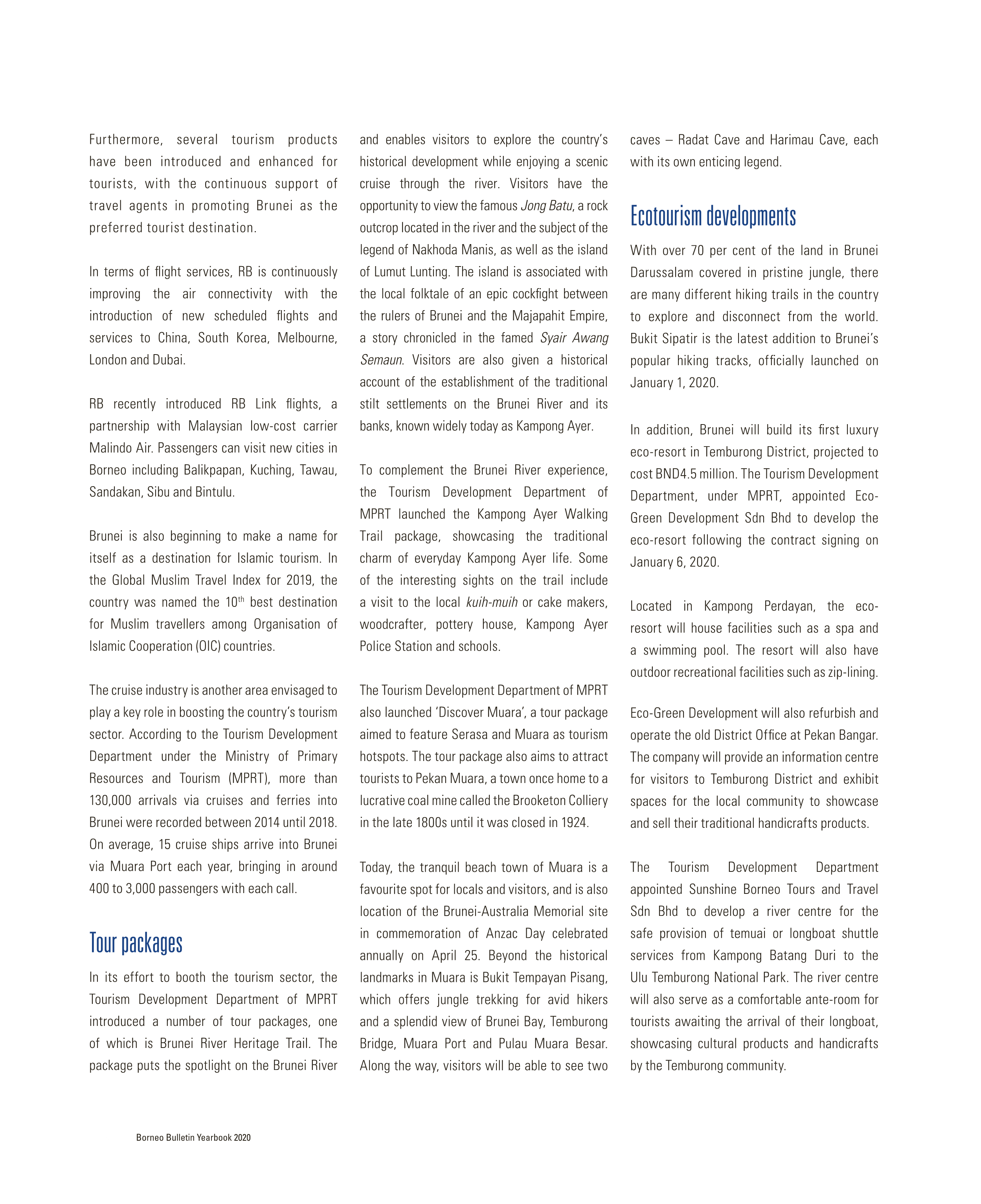 Furthermore, several tourism products have been introduced and enhanced for tourists, with the continuous support of travel agents in promoting Brunei as the preferred tourist destination.

In terms of flight services, RB is continuously improving the air connectivity with the introduction of new scheduled flights and services to China, South Korea, Melbourne, London and Dubai.

RB recently introduced RB Link flights, a partnership with Malaysian low-cost carrier Malindo Air. Passengers can visit new cities in Borneo including Balikpapan, Kuching, Tawau, Sandakan, Sibu and Bintulu.

Brunei is also beginning to make a name for itself as a destination for Islamic tourism. In the Global Muslim Travel Index for 2019, the country was named the 10$^{th}$ best destination for Muslim travellers among Organisation of Islamic Cooperation (OIC) countries.

The cruise industry is another area envisaged to play a key role in boosting the country's tourism sector. According to the Tourism Development Department under the Ministry of Primary Resources and Tourism (MPRT), more than 130,000 arrivals via cruises and ferries into Brunei were recorded between 2014 until 2018. On average, 15 cruise ships arrive into Brunei via Muara Port each year, bringing in around 400 to 3,000 passengers with each call.

Tour packages

In its effort to booth the tourism sector, the Tourism Development Department of MPRT introduced a number of tour packages, one of which is Brunei River Heritage Trail. The package puts the spotlight on the Brunei River and enables visitors to explore the country's historical development while enjoying a scenic cruise through the river. Visitors have the opportunity to view the famous Jong Batu, a rock outcrop located in the river and the subject of the legend of Nakhoda Manis, as well as the island of Lumut Lunting. The island is associated with the local folktale of an epic cockfight between the rulers of Brunei and the Majapahit Empire, a story chronicled in the famed Syair Awang Semaun. Visitors are also given a historical account of the establishment of the traditional stilt settlements on the Brunei River and its banks, known widely today as Kampong Ayer.

To complement the Brunei River experience, the Tourism Development Department of MPRT launched the Kampong Ayer Walking Trail package, showcasing the traditional charm of everyday Kampong Ayer life. Some of the interesting sights on the trail include a visit to the local kuih-muih or cake makers, woodcrafter, pottery house, Kampong Ayer Police Station and schools.

The Tourism Development Department of MPRT also launched 'Discover Muara', a tour package aimed to feature Serasa and Muara as tourism hotspots. The tour package also aims to attract tourists to Pekan Muara, a town once home to a lucrative coal mine called the Brooketon Colliery in the late 1800s until it was closed in 1924.

Today, the tranquil beach town of Muara is a favourite spot for locals and visitors, and is also location of the Brunei-Australia Memorial site in commemoration of Anzac Day celebrated annually on April 25. Beyond the historical landmarks in Muara is Bukit Tempayan Pisang, which offers jungle trekking for avid hikers and a splendid view of Brunei Bay, Temburong Bridge, Muara Port and Pulau Muara Besar. Along the way, visitors will be able to see two caves – Radat Cave and Harimau Cave, each with its own enticing legend.

Ecotourism developments

With over 70 per cent of the land in Brunei Darussalam covered in pristine jungle, there are many different hiking trails in the country to explore and disconnect from the world. Bukit Sipatir is the latest addition to Brunei's popular hiking tracks, officially launched on January 1, 2020.

In addition, Brunei will build its first luxury eco-resort in Temburong District, projected to cost BND4.5 million. The Tourism Development Department, under MPRT, appointed Eco-Green Development Sdn Bhd to develop the eco-resort following the contract signing on January 6, 2020.

Located in Kampong Perdayan, the eco-resort will house facilities such as a spa and a swimming pool. The resort will also have outdoor recreational facilities such as zip-lining.

Eco-Green Development will also refurbish and operate the old District Office at Pekan Bangar. The company will provide an information centre for visitors to Temburong District and exhibit spaces for the local community to showcase and sell their traditional handicrafts products.

The Tourism Development Department appointed Sunshine Borneo Tours and Travel Sdn Bhd to develop a river centre for the safe provision of temuai or longboat shuttle services from Kampong Batang Duri to the Ulu Temburong National Park. The river centre will also serve as a comfortable ante-room for tourists awaiting the arrival of their longboat, showcasing cultural products and handicrafts by the Temburong community.

Borneo Bulletin Yearbook 2020